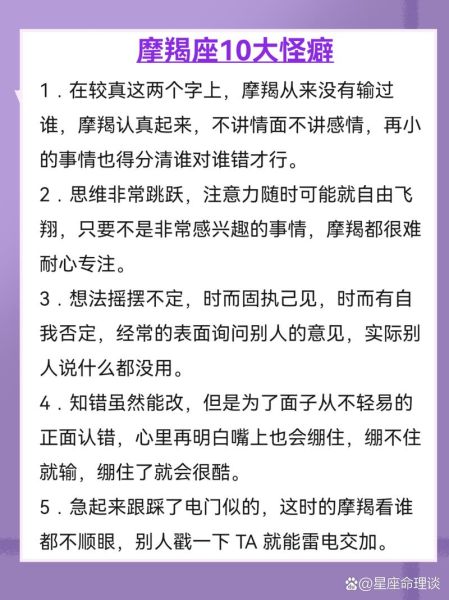 摩羯座10大怪癖

1．在较真这两个字上，摩羯从来没有输过谁，摩羯认真起来，不讲情面不讲感情，再小的事情也得分清谁对谁错才行。

2．思维非常跳跃，注意力随时可能就自由飞翔，只要不是非常感兴趣的事情，摩羯都很难耐心专注。

3．想法摇摆不定，时而固执己见，时而有自我否定，经常的表面询问别人的意见，实际别人说什么都没用。

4．知错虽然能改，但是为了面子从不轻易的正面认错，心里再明白嘴上也会绷住，绷不住就输，绷住了就会很酷。

5．急起来跟踩了电门似的，这时的摩羯看谁都不顺眼，别人戳一下 TA 就能雷电交加。

@星座命理谈